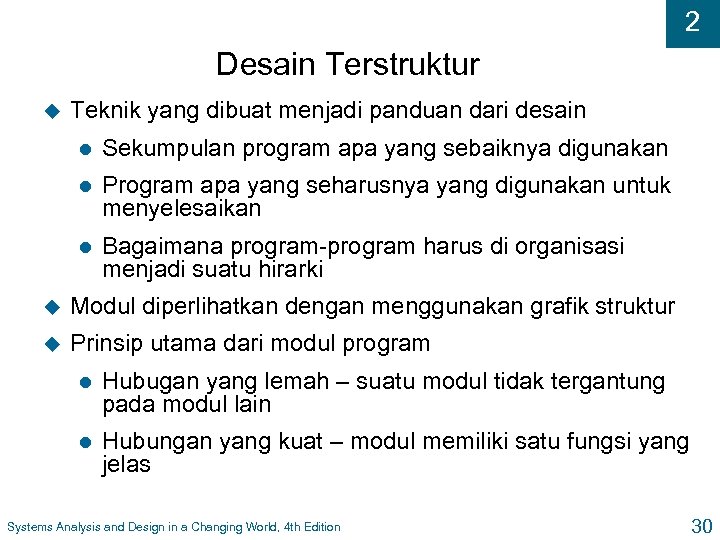 2

Desain Terstruktur

Teknik yang dibuat menjadi panduan dari desain

Sekumpulan program apa yang sebaiknya digunakan

Program apa yang seharusnya yang digunakan untuk menyelesaikan

Bagaimana program-program harus di organisasi menjadi suatu hirarki

Modul diperlihatkan dengan menggunakan grafik struktur

Prinsip utama dari modul program

Hubugan yang lemah – suatu modul tidak tergantung pada modul lain

Hubungan yang kuat – modul memiliki satu fungsi yang jelas

Systems Analysis and Design in a Changing World, 4th Edition

30